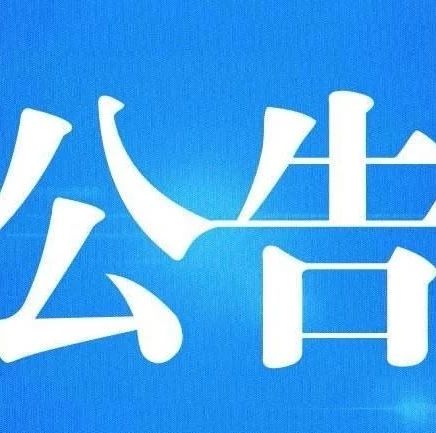 公告